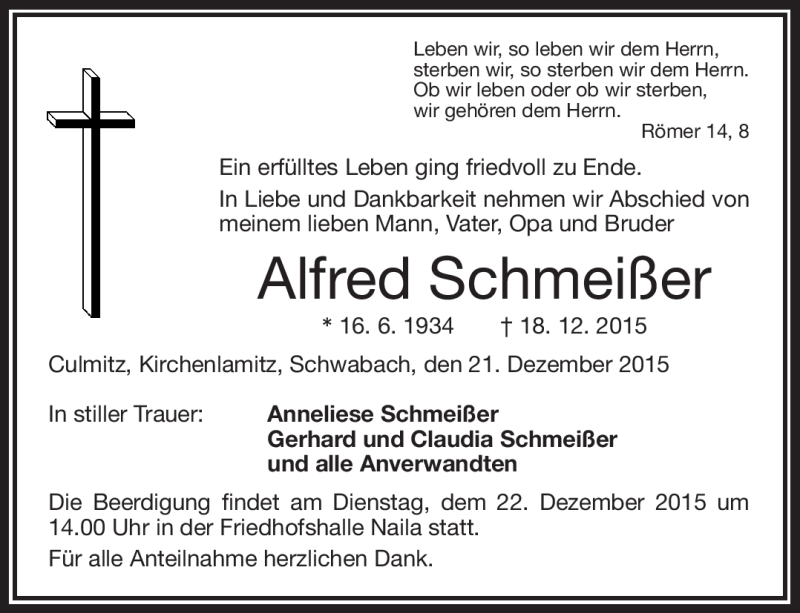 Leben wir, so leben wir dem Herrn,
sterben wir, so sterben wir dem Herrn.
Ob wir leben oder ob wir sterben,
wir gehören dem Herrn.
Römer 14, 8

Ein erfülltes Leben ging friedvoll zu Ende.

In Liebe und Dankbarkeit nehmen wir Abschied von meinem lieben Mann, Vater, Opa und Bruder

Alfred Schmeißer

* 16. 6. 1934 † 18. 12. 2015

Culmitz, Kirchenlamitz, Schwabach, den 21. Dezember 2015

In stiller Trauer: Anneliese Schmeißer
Gerhard und Claudia Schmeißer
und alle Anverwandten

Die Beerdigung findet am Dienstag, dem 22. Dezember 2015 um 14.00 Uhr in der Friedhofshalle Naila statt.

Für alle Anteilnahme herzlichen Dank.